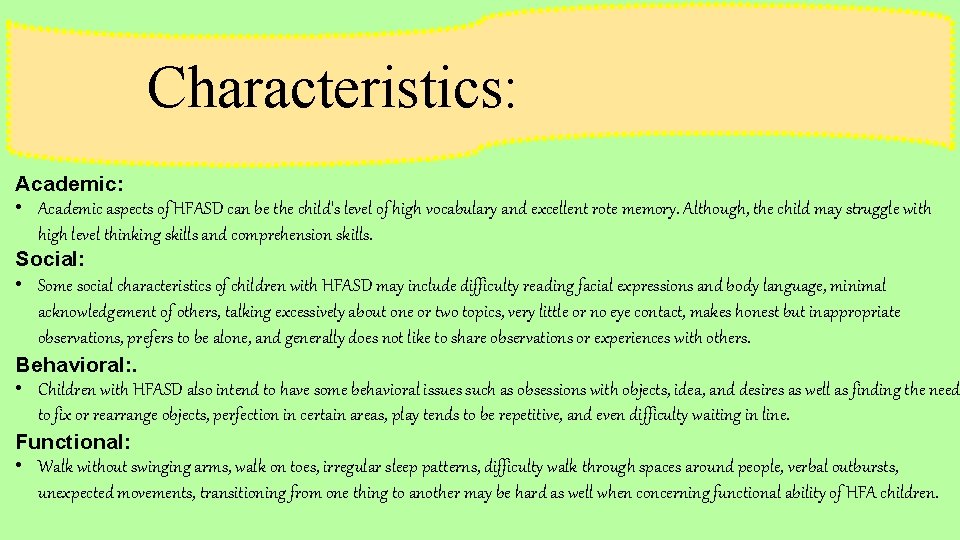 Characteristics:

Academic:

• Academic aspects of HFASD can be the child's level of high vocabulary and excellent rote memory. Although, the child may struggle with high level thinking skills and comprehension skills.

Social:

• Some social characteristics of children with HFASD may include difficulty reading facial expressions and body language, minimal acknowledgement of others, talking excessively about one or two topics, very little or no eye contact, makes honest but inappropriate observations, prefers to be alone, and generally does not like to share observations or experiences with others.

Behavioral:.

• Children with HFASD also intend to have some behavioral issues such as obsessions with objects, idea, and desires as well as finding the need to fix or rearrange objects, perfection in certain areas, play tends to be repetitive, and even difficulty waiting in line.

Functional:

• Walk without swinging arms, walk on toes, irregular sleep patterns, difficulty walk through spaces around people, verbal outbursts, unexpected movements, transitioning from one thing to another may be hard as well when concerning functional ability of HFA children.